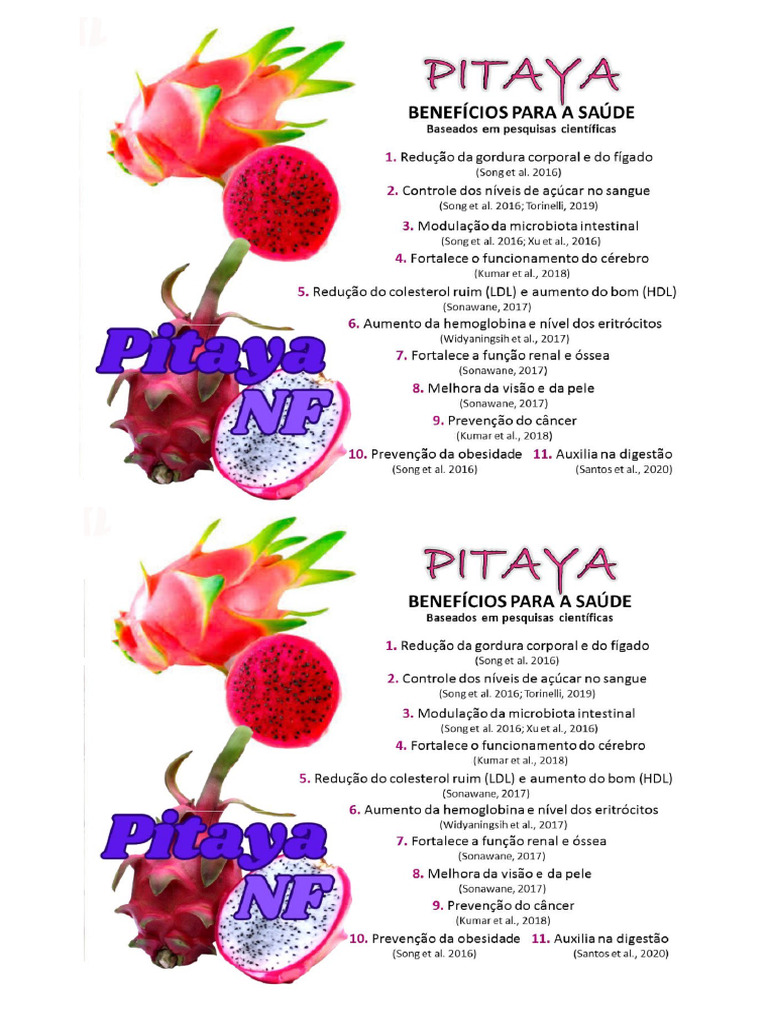 PITAYA
BENEFÍCIOS PARA A SAÚDE
Baseados em pesquisas científicas

1. Redução da gordura corporal e do fígado
(Song et al. 2016)

2. Controle dos níveis de açúcar no sangue
(Song et al. 2016; Torinelli, 2019)

3. Modulação da microbiota intestinal
(Song et al. 2016; Xu et al., 2016)

4. Fortalece o funcionamento do cérebro
(Kumar et al., 2018)

5. Redução do colesterol ruim (LDL) e aumento do bom (HDL)
(Sonawane, 2017)

6. Aumento da hemoglobina e nível dos eritrócitos
(Widyaningsih et al., 2017)

7. Fortalece a função renal e óssea
(Sonawane, 2017)

8. Melhora da visão e da pele
(Sonawane, 2017)

9. Prevenção do câncer
(Kumar et al., 2018)

10. Prevenção da obesidade
(Song et al. 2016)

11. Auxilia na digestão
(Santos et al., 2020)

Pitaya
NF

PITAYA
BENEFÍCIOS PARA A SAÚDE
Baseados em pesquisas científicas

1. Redução da gordura corporal e do fígado
(Song et al. 2016)

2. Controle dos níveis de açúcar no sangue
(Song et al. 2016; Torinelli, 2019)

3. Modulação da microbiota intestinal
(Song et al. 2016; Xu et al., 2016)

4. Fortalece o funcionamento do cérebro
(Kumar et al., 2018)

5. Redução do colesterol ruim (LDL) e aumento do bom (HDL)
(Sonawane, 2017)

6. Aumento da hemoglobina e nível dos eritrócitos
(Widyaningsih et al., 2017)

7. Fortalece a função renal e óssea
(Sonawane, 2017)

8. Melhora da visão e da pele
(Sonawane, 2017)

9. Prevenção do câncer
(Kumar et al., 2018)

10. Prevenção da obesidade
(Song et al. 2016)

11. Auxilia na digestão
(Santos et al., 2020)

Pitaya
NF